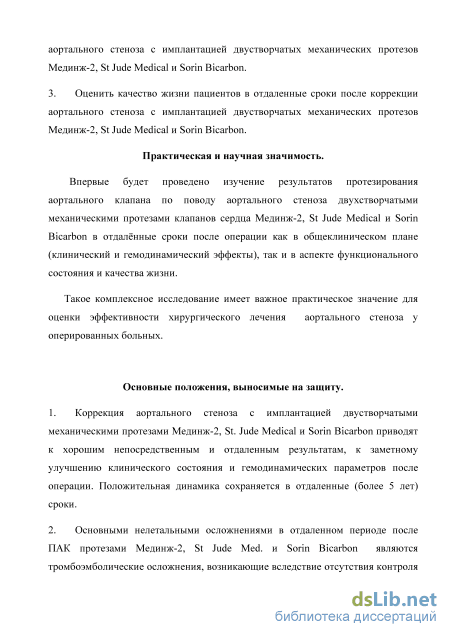 аортального стеноза с имплантацией двустворчатых механических протезов Мединж-2, St Jude Medical и Sorin Bicarbon.

3. Оценить качество жизни пациентов в отдаленные сроки после коррекции аортального стеноза с имплантацией двустворчатых механических протезов Мединж-2, St Jude Medical и Sorin Bicarbon.

Практическая и научная значимость.

Впервые будет проведено изучение результатов протезирования аортального клапана по поводу аортального стеноза двухстворчатыми механическими протезами клапанов сердца Мединж-2, St Jude Medical и Sorin Bicarbon в отдалённые сроки после операции как в общеклиническом плане (клинический и гемодинамический эффекты), так и в аспекте функционального состояния и качества жизни.

Такое комплексное исследование имеет важное практическое значение для оценки эффективности хирургического лечения аортального стеноза у оперированных больных.

Основные положения, выносимые на защиту.

1. Коррекция аортального стеноза с имплантацией двустворчатыми механическими протезами Мединж-2, St. Jude Medical и Sorin Bicarbon приводят к хорошим непосредственным и отдаленным результатам, к заметному улучшению клинического состояния и гемодинамических параметров после операции. Положительная динамика сохраняется в отдаленные (более 5 лет) сроки.

2. Основными нелетальными осложнениями в отдаленном периоде после ПАК протезами Мединж-2, St Jude Med. и Sorin Bicarbon являются тромбоэмболические осложнения, возникающие вследствие отсутствия контроля

dsLib.net
библиотека диссертаций